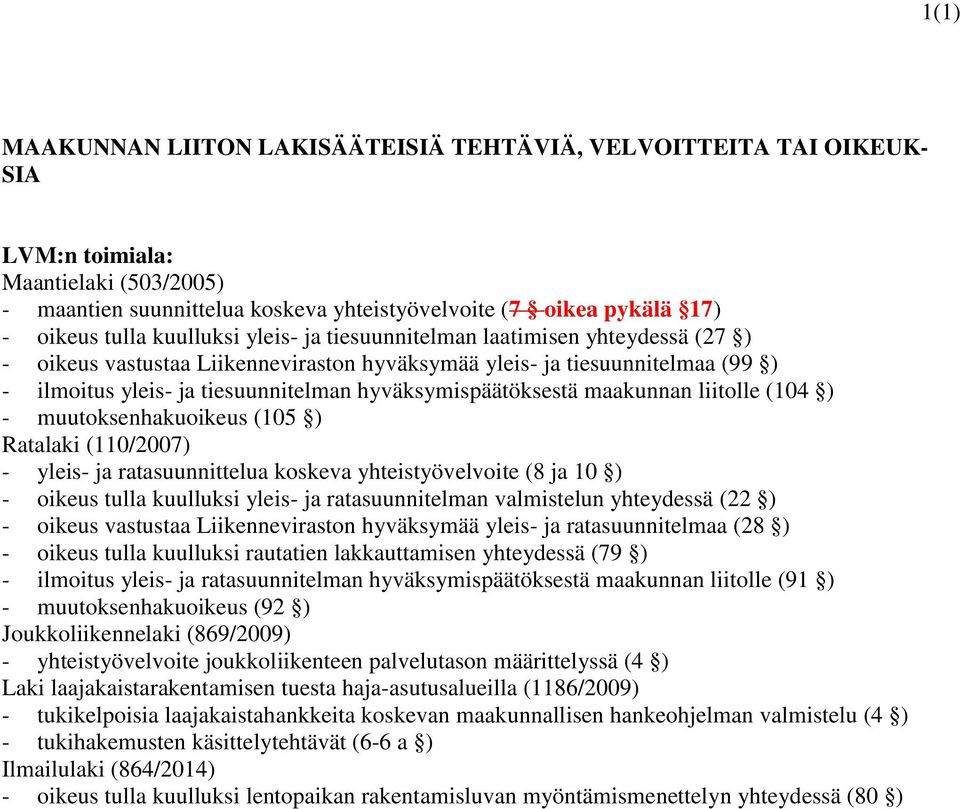 1(1)

MAAKUNNAN LIITON LAKISÄÄTEISIÄ TEHTÄVIÄ, VELVOITTEITA TAI OIKEUKSIA

LVM:n toimiala:
Maantielaki (503/2005)
- maantien suunnittelua koskeva yhteistyövelvoite (7 § oikea pykälä §17)
- oikeus tulla kuulluksi yleis- ja tiesuunnitelman laatimisen yhteydessä (27 §)
- oikeus vastustaa Liikenneviraston hyväksymää yleis- ja tiesuunnitelmaa (99 §)
- ilmoitus yleis- ja tiesuunnitelman hyväksymispäätöksestä maakunnan liitolle (104 §)
- muutoksenhakuoikeus (105 §)
Ratalaki (110/2007)
- yleis- ja ratasuunnittelua koskeva yhteistyövelvoite (8 ja 10 §)
- oikeus tulla kuulluksi yleis- ja ratasuunnitelman valmistelun yhteydessä (22 §)
- oikeus vastustaa Liikenneviraston hyväksymää yleis- ja ratasuunnitelmaa (28 §)
- oikeus tulla kuulluksi rautatien lakkauttamisen yhteydessä (79 §)
- ilmoitus yleis- ja ratasuunnitelman hyväksymispäätöksestä maakunnan liitolle (91 §)
- muutoksenhakuoikeus (92 §)
Joukkoliikennelaki (869/2009)
- yhteistyövelvoite joukkoliikenteen palvelutason määrittelyssä (4 §)
Laki laajakaistarakentamisen tuesta haja-asutusalueilla (1186/2009)
- tukikelpoisia laajakaistahankkeita koskevan maakunnallisen hankeohjelman valmistelu (4 §)
- tukihakemusten käsittelytehtävät (6-6 a §)
Ilmailulaki (864/2014)
- oikeus tulla kuulluksi lentopaikan rakentamisluvan myöntämismenettelyn yhteydessä (80 §)